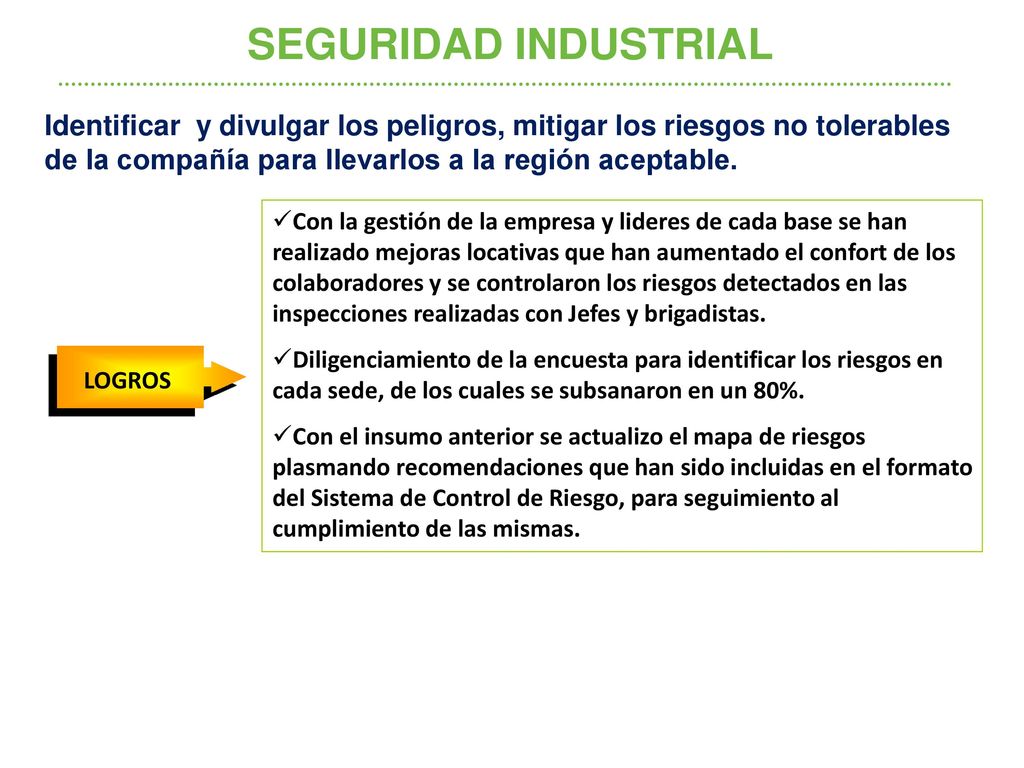 SEGURIDAD INDUSTRIAL

Identificar y divulgar los peligros, mitigar los riesgos no tolerables de la compañía para llevarlos a la región aceptable.

LOGROS

✓Con la gestión de la empresa y lideres de cada base se han realizado mejoras locativas que han aumentado el confort de los colaboradores y se controlaron los riesgos detectados en las inspecciones realizadas con Jefes y brigadistas.

✓Diligenciamiento de la encuesta para identificar los riesgos en cada sede, de los cuales se subsanaron en un 80%.

✓Con el insumo anterior se actualizo el mapa de riesgos plasmando recomendaciones que han sido incluidas en el formato del Sistema de Control de Riesgo, para seguimiento al cumplimiento de las mismas.